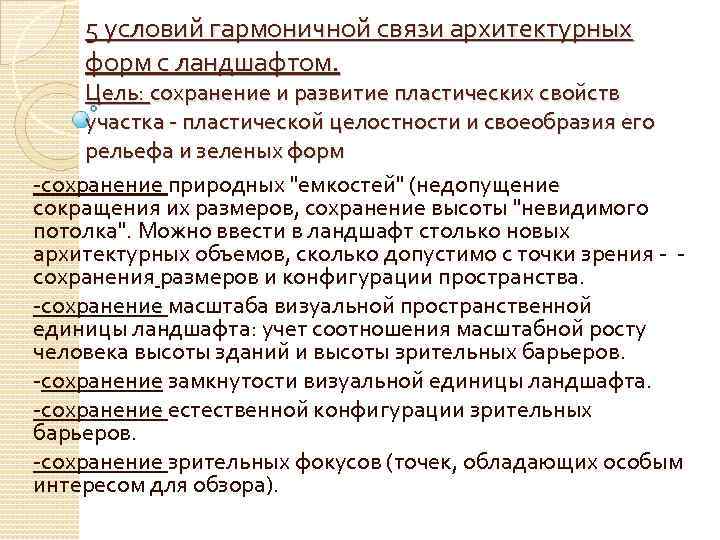 5 условий гармоничной связи архитектурных форм с ландшафтом.

Цель: сохранение и развитие пластических свойств участка - пластической целостности и своеобразия его рельефа и зеленых форм

-сохранение природных "емкостей" (недопущение сокращения их размеров, сохранение высоты "невидимого потолка". Можно ввести в ландшафт столько новых архитектурных объемов, сколько допустимо с точки зрения - - сохранения размеров и конфигурации пространства.

-сохранение масштаба визуальной пространственной единицы ландшафта: учет соотношения масштабной росту человека высоты зданий и высоты зрительных барьеров.

-сохранение замкнутости визуальной единицы ландшафта.

-сохранение естественной конфигурации зрительных барьеров.

-сохранение зрительных фокусов (точек, обладающих особым интересом для обзора).